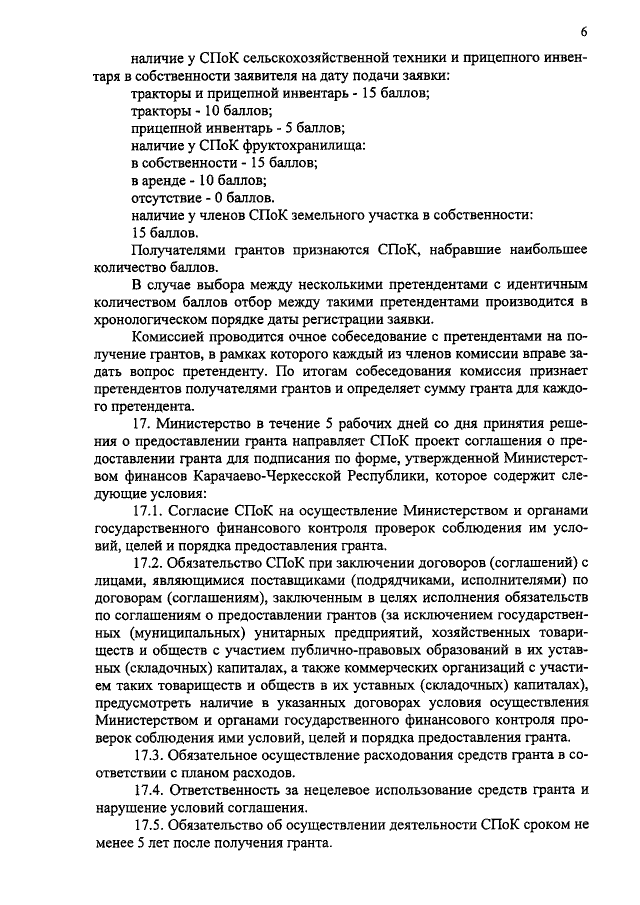 6

наличие у СПоК сельскохозяйственной техники и прицепного инвентаря в собственности заявителя на дату подачи заявки:
тракторы и прицепной инвентарь - 15 баллов;
тракторы - 10 баллов;
прицепной инвентарь - 5 баллов;
наличие у СПоК фруктохранилища:
в собственности - 15 баллов;
в аренде - 10 баллов;
отсутствие - 0 баллов.
наличие у членов СПоК земельного участка в собственности:
15 баллов.

Получателями грантов признаются СПоК, набравшие наибольшее количество баллов.

В случае выбора между несколькими претендентами с идентичным количеством баллов отбор между такими претендентами производится в хронологическом порядке даты регистрации заявки.

Комиссией проводится очное собеседование с претендентами на получение грантов, в рамках которого каждый из членов комиссии вправе задать вопрос претенденту. По итогам собеседования комиссия признает претендентов получателями грантов и определяет сумму гранта для каждого претендента.

17. Министерство в течение 5 рабочих дней со дня принятия решения о предоставлении гранта направляет СПоК проект соглашения о предоставлении гранта для подписания по форме, утвержденной Министерством финансов Карачаево-Черкесской Республики, которое содержит следующие условия:

17.1. Согласие СПоК на осуществление Министерством и органами государственного финансового контроля проверок соблюдения им условий, целей и порядка предоставления гранта.

17.2. Обязательство СПоК при заключении договоров (соглашений) с лицами, являющимися поставщиками (подрядчиками, исполнителями) по договорам (соглашениям), заключенным в целях исполнения обязательств по соглашениям о предоставлении грантов (за исключением государственных (муниципальных) унитарных предприятий, хозяйственных товариществ и обществ с участием публично-правовых образований в их уставных (складочных) капиталах, а также коммерческих организаций с участием таких товариществ и обществ в их уставных (складочных) капиталах), предусмотреть наличие в указанных договорах условия осуществления Министерством и органами государственного финансового контроля проверок соблюдения ими условий, целей и порядка предоставления гранта.

17.3. Обязательное осуществление расходования средств гранта в соответствии с планом расходов.

17.4. Ответственность за нецелевое использование средств гранта и нарушение условий соглашения.

17.5. Обязательство об осуществлении деятельности СПоК сроком не менее 5 лет после получения гранта.